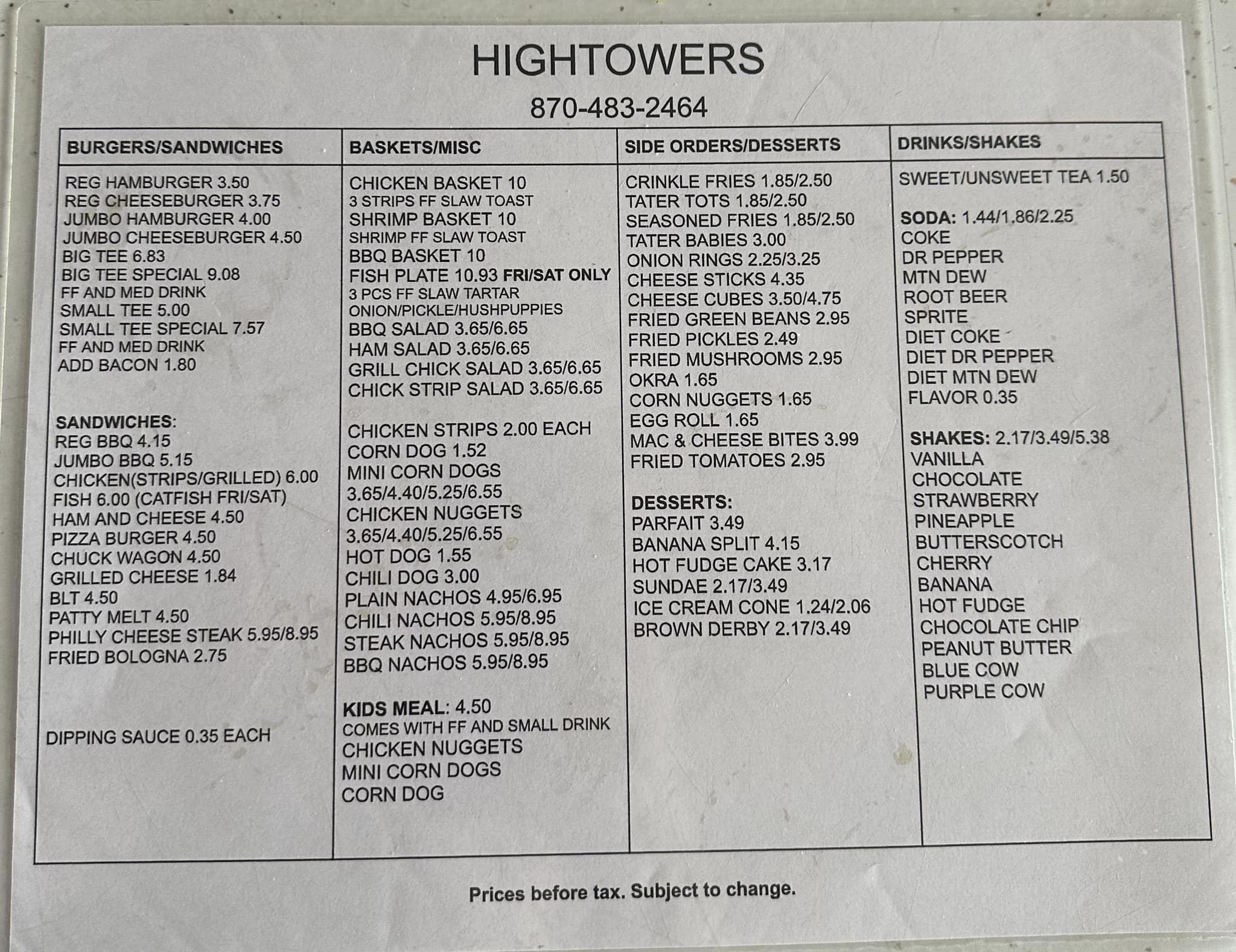 HIGHTOWERS

870-483-2464

BURGERS/SANDWICHES

REG HAMBURGER 3.50
REG CHEESEBURGER 3.75
JUMBO HAMBURGER 4.00
JUMBO CHEESEBURGER 4.50
BIG TEE 6.83
BIG TEE SPECIAL 9.08
FF AND MED DRINK
SMALL TEE 5.00
SMALL TEE SPECIAL 7.57
FF AND MED DRINK
ADD BACON 1.80

SANDWICHES:
REG BBQ 4.15
JUMBO BBQ 5.15
CHICKEN(STRIPS/GRILLED) 6.00
FISH 6.00 (CATFISH FRI/SAT)
HAM AND CHEESE 4.50
PIZZA BURGER 4.50
CHUCK WAGON 4.50
GRILLED CHEESE 1.84
BLT 4.50
PATTY MELT 4.50
PHILLY CHEESE STEAK 5.95/8.95
FRIED BOLOGNA 2.75

DIPPING SAUCE 0.35 EACH

BASKETS/MISC

CHICKEN BASKET 10
3 STRIPS FF SLAW TOAST
SHRIMP BASKET 10
SHRIMP FF SLAW TOAST
BBQ BASKET 10
FISH PLATE 10.93 FRI/SAT ONLY
3 PCS FF SLAW TARTAR
ONION/PICKLE/HUSHPUPPIES
BBQ SALAD 3.65/6.65
HAM SALAD 3.65/6.65
GRILL CHICK SALAD 3.65/6.65
CHICK STRIP SALAD 3.65/6.65

CHICKEN STRIPS 2.00 EACH
CORN DOG 1.52
MINI CORN DOGS
3.65/4.40/5.25/6.55
CHICKEN NUGGETS
3.65/4.40/5.25/6.55
HOT DOG 1.55
CHILI DOG 3.00
PLAIN NACHOS 4.95/6.95
CHILI NACHOS 5.95/8.95
STEAK NACHOS 5.95/8.95
BBQ NACHOS 5.95/8.95

KIDS MEAL: 4.50
COMES WITH FF AND SMALL DRINK
CHICKEN NUGGETS
MINI CORN DOGS
CORN DOG

SIDE ORDERS/DESSERTS

CRINKLE FRIES 1.85/2.50
TATER TOTS 1.85/2.50
SEASONED FRIES 1.85/2.50
TATER BABIES 3.00
ONION RINGS 2.25/3.25
CHEESE STICKS 4.35
CHEESE CUBES 3.50/4.75
FRIED GREEN BEANS 2.95
FRIED PICKLES 2.49
FRIED MUSHROOMS 2.95
OKRA 1.65
CORN NUGGETS 1.65
EGG ROLL 1.65
MAC & CHEESE BITES 3.99
FRIED TOMATOES 2.95

DESSERTS:
PARFAIT 3.49
BANANA SPLIT 4.15
HOT FUDGE CAKE 3.17
SUNDAE 2.17/3.49
ICE CREAM CONE 1.24/2.06
BROWN DERBY 2.17/3.49

DRINKS/SHAKES

SWEET/UNSWEET TEA 1.50

SODA: 1.44/1.86/2.25
COKE
DR PEPPER
MTN DEW
ROOT BEER
SPRITE
DIET COKE
DIET DR PEPPER
DIET MTN DEW
FLAVOR 0.35

SHAKES: 2.17/3.49/5.38
VANILLA
CHOCOLATE
STRAWBERRY
PINEAPPLE
BUTTERSCOTCH
CHERRY
BANANA
HOT FUDGE
CHOCOLATE CHIP
PEANUT BUTTER
BLUE COW
PURPLE COW

Prices before tax. Subject to change.